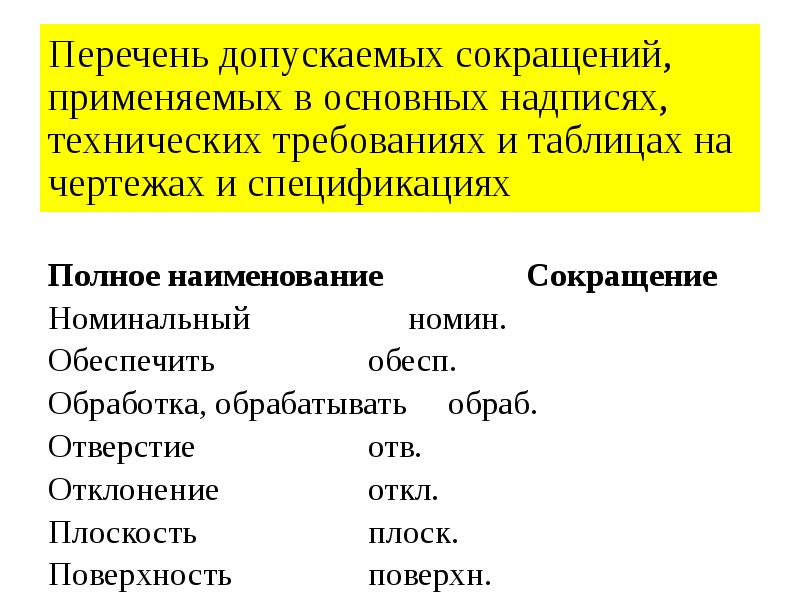 Перечень допускаемых сокращений, применяемых в основных надписях, технических требованиях и таблицах на чертежах и спецификациях

| Полное наименование | Сокращение |
|---|---|
| Номинальный | номин. |
| Обеспечить | обесп. |
| Обработка, обрабатывать | обраб. |
| Отверстие | отв. |
| Отклонение | откл. |
| Плоскость | плоск. |
| Поверхность | поверхн. |